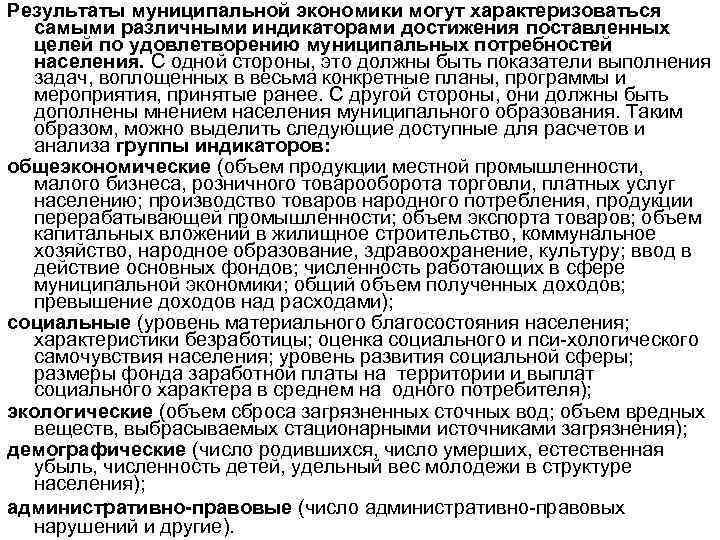 Результаты муниципальной экономики могут характеризоваться самыми различными индикаторами достижения поставленных целей по удовлетворению муниципальных потребностей населения. С одной стороны, это должны быть показатели выполнения задач, воплощенных в весьма конкретные планы, программы и мероприятия, принятые ранее. С другой стороны, они должны быть дополнены мнением населения муниципального образования. Таким образом, можно выделить следующие доступные для расчетов и анализа группы индикаторов:

общеэкономические (объем продукции местной промышленности, малого бизнеса, розничного товарооборота торговли, платных услуг населению; производство товаров народного потребления, продукции перерабатывающей промышленности; объем экспорта товаров; объем капитальных вложений в жилищное строительство, коммунальное хозяйство, народное образование, здравоохранение, культуру; ввод в действие основных фондов; численность работающих в сфере муниципальной экономики; общий объем полученных доходов; превышение доходов над расходами);

социальные (уровень материального благосостояния населения; характеристики безработицы; оценка социального и пси-хологического самочувствия населения; уровень развития социальной сферы; размеры фонда заработной платы на территории и выплат социального характера в среднем на одного потребителя);

экологические (объем сброса загрязненных сточных вод; объем вредных веществ, выбрасываемых стационарными источниками загрязнения);

демографические (число родившихся, число умерших, естественная убыль, численность детей, удельный вес молодежи в структуре населения);

административно-правовые (число административно-правовых нарушений и другие).